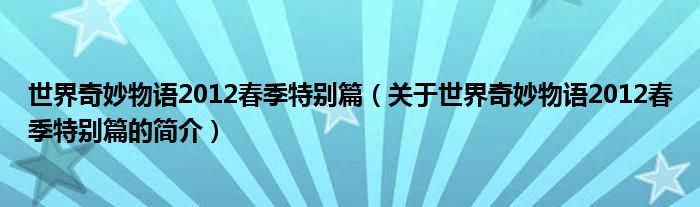 世界奇妙物语2012春季特别篇（关于世界奇妙物语2012春季特别篇的简介）